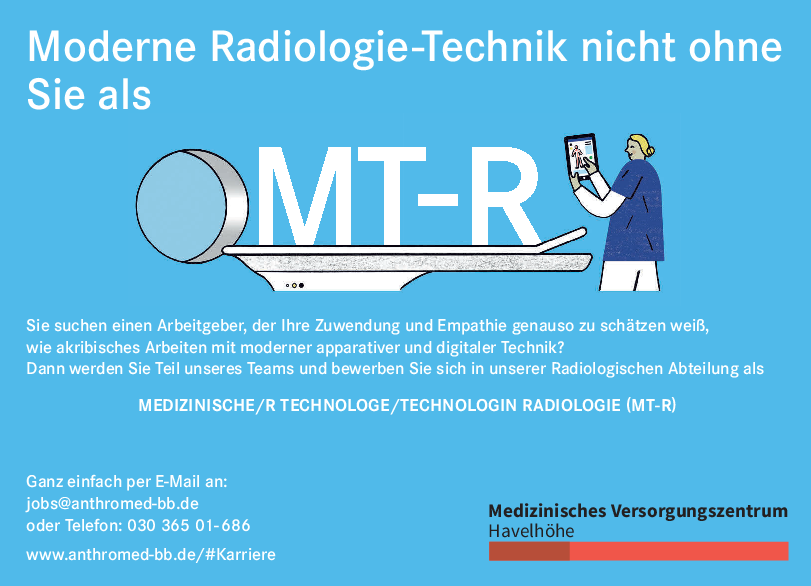 Moderne Radiologie-Technik nicht ohne Sie als

MT-R

Sie suchen einen Arbeitgeber, der Ihre Zuwendung und Empathie genauso zu schätzen weiß, wie akribisches Arbeiten mit moderner apparativer und digitaler Technik? Dann werden Sie Teil unseres Teams und bewerben Sie sich in unserer Radiologischen Abteilung als

MEDIZINISCHE/R TECHNOLOGE/TECHNOLOGIN RADIOLOGIE (MT-R)

Ganz einfach per E-Mail an:
jobs@anthromed-bb.de
oder Telefon: 030 365 01-686

www.anthromed-bb.de/#Karriere

Medizinisches Versorgungszentrum
Havelhöhe